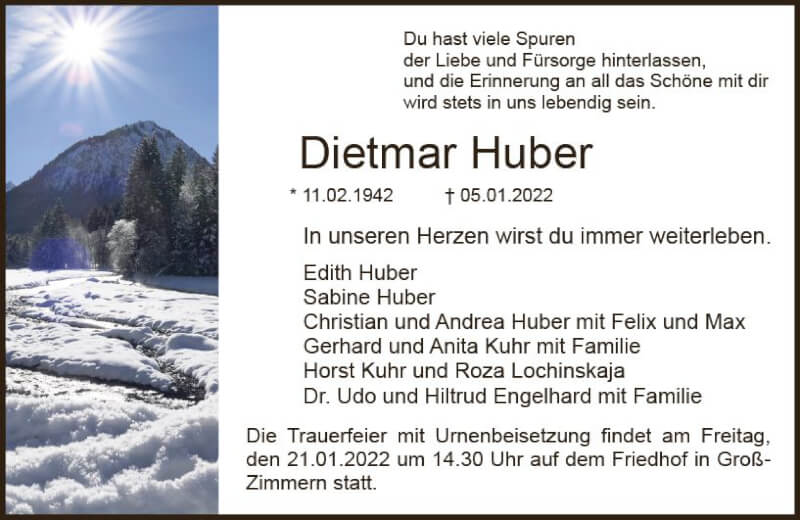 Du hast viele Spuren
der Liebe und Fürsorge hinterlassen,
und die Erinnerung an all das Schöne mit dir
wird stets in uns lebendig sein.

Dietmar Huber

* 11.02.1942 † 05.01.2022

In unseren Herzen wirst du immer weiterleben.

Edith Huber
Sabine Huber
Christian und Andrea Huber mit Felix und Max
Gerhard und Anita Kuhr mit Familie
Horst Kuhr und Roza Lochinskaja
Dr. Udo und Hiltrud Engelhard mit Familie

Die Trauerfeier mit Urnenbeisetzung findet am Freitag, den 21.01.2022 um 14.30 Uhr auf dem Friedhof in Groß-Zimmern statt.